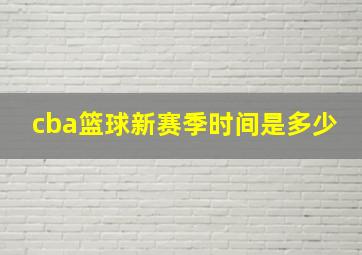 cba篮球新赛季时间是多少